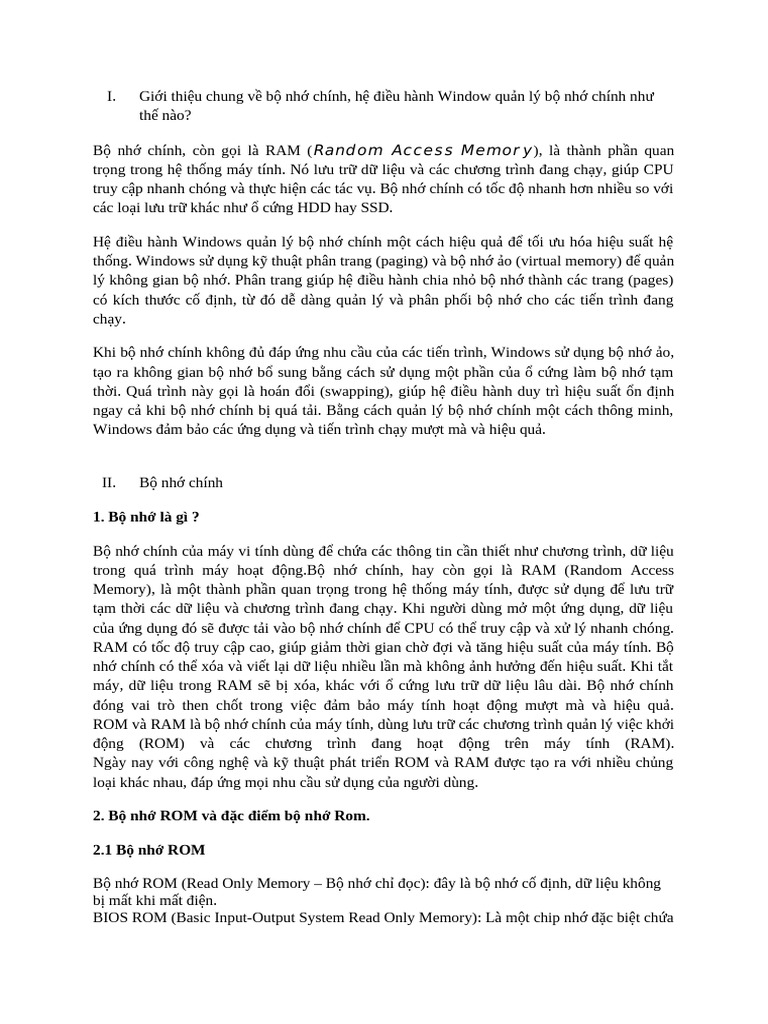 I. Giới thiệu chung về bộ nhớ chính, hệ điều hành Window quản lý bộ nhớ chính như thế nào?

Bộ nhớ chính, còn gọi là RAM (Random Access Memory), là thành phần quan trọng trong hệ thống máy tính. Nó lưu trữ dữ liệu và các chương trình đang chạy, giúp CPU truy cập nhanh chóng và thực hiện các tác vụ. Bộ nhớ chính có tốc độ nhanh hơn nhiều so với các loại lưu trữ khác như ổ cứng HDD hay SSD.

Hệ điều hành Windows quản lý bộ nhớ chính một cách hiệu quả để tối ưu hóa hiệu suất hệ thống. Windows sử dụng kỹ thuật phân trang (paging) và bộ nhớ ảo (virtual memory) để quản lý không gian bộ nhớ. Phân trang giúp hệ điều hành chia nhỏ bộ nhớ thành các trang (pages) có kích thước cố định, từ đó dễ dàng quản lý và phân phối bộ nhớ cho các tiến trình đang chạy.

Khi bộ nhớ chính không đủ đáp ứng nhu cầu của các tiến trình, Windows sử dụng bộ nhớ ảo, tạo ra không gian bộ nhớ bổ sung bằng cách sử dụng một phần của ổ cứng làm bộ nhớ tạm thời. Quá trình này gọi là hoán đổi (swapping), giúp hệ điều hành duy trì hiệu suất ổn định ngay cả khi bộ nhớ chính bị quá tải. Bằng cách quản lý bộ nhớ chính một cách thông minh, Windows đảm bảo các ứng dụng và tiến trình chạy mượt mà và hiệu quả.

II. Bộ nhớ chính

1. Bộ nhớ là gì ?

Bộ nhớ chính của máy vi tính dùng để chứa các thông tin cần thiết như chương trình, dữ liệu trong quá trình máy hoạt động.Bộ nhớ chính, hay còn gọi là RAM (Random Access Memory), là một thành phần quan trọng trong hệ thống máy tính, được sử dụng để lưu trữ tạm thời các dữ liệu và chương trình đang chạy. Khi người dùng mở một ứng dụng, dữ liệu của ứng dụng đó sẽ được tải vào bộ nhớ chính để CPU có thể truy cập và xử lý nhanh chóng. RAM có tốc độ truy cập cao, giúp giảm thời gian chờ đợi và tăng hiệu suất của máy tính. Bộ nhớ chính có thể xóa và viết lại dữ liệu nhiều lần mà không ảnh hưởng đến hiệu suất. Khi tắt máy, dữ liệu trong RAM sẽ bị xóa, khác với ổ cứng lưu trữ dữ liệu lâu dài. Bộ nhớ chính đóng vai trò then chốt trong việc đảm bảo máy tính hoạt động mượt mà và hiệu quả. ROM và RAM là bộ nhớ chính của máy tính, dùng lưu trữ các chương trình quản lý việc khởi động (ROM) và các chương trình đang hoạt động trên máy tính (RAM). Ngày nay với công nghệ và kỹ thuật phát triển ROM và RAM được tạo ra với nhiều chủng loại khác nhau, đáp ứng mọi nhu cầu sử dụng của người dùng.

2. Bộ nhớ ROM và đặc điểm bộ nhớ Rom.

2.1 Bộ nhớ ROM

Bộ nhớ ROM (Read Only Memory – Bộ nhớ chỉ đọc): đây là bộ nhớ cố định, dữ liệu không bị mất khi mất điện.
BIOS ROM (Basic Input-Output System Read Only Memory): Là một chip nhớ đặc biệt chứa